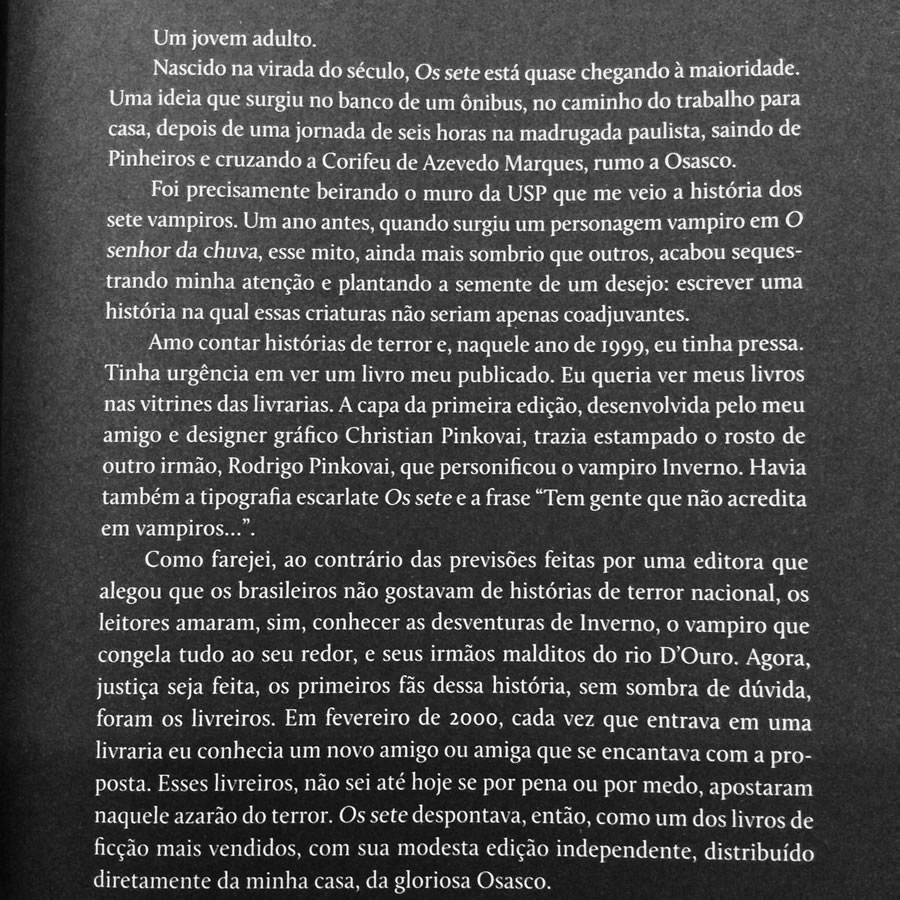 Um jovem adulto.

Nascido na virada do século, Os sete está quase chegando à maioridade. Uma ideia que surgiu no banco de um ônibus, no caminho do trabalho para casa, depois de uma jornada de seis horas na madrugada paulista, saindo de Pinheiros e cruzando a Corifeu de Azevedo Marques, rumo a Osasco.

Foi precisamente beirando o muro da USP que me veio a história dos sete vampiros. Um ano antes, quando surgiu um personagem vampiro em O senhor da chuva, esse mito, ainda mais sombrio que outros, acabou sequestrando minha atenção e plantando a semente de um desejo: escrever uma história na qual essas criaturas não seriam apenas coadjuvantes.

Amo contar histórias de terror e, naquele ano de 1999, eu tinha pressa. Tinha urgência em ver um livro meu publicado. Eu queria ver meus livros nas vitrines das livrarias. A capa da primeira edição, desenvolvida pelo meu amigo e designer gráfico Christian Pinkovai, trazia estampado o rosto de outro irmão, Rodrigo Pinkovai, que personificou o vampiro Inverno. Havia também a tipografia escarlate Os sete e a frase "Tem gente que não acredita em vampiros...".

Como farejei, ao contrário das previsões feitas por uma editora que alegou que os brasileiros não gostavam de histórias de terror nacional, os leitores amaram, sim, conhecer as desventuras de Inverno, o vampiro que congela tudo ao seu redor, e seus irmãos malditos do rio D'Ouro. Agora, justiça seja feita, os primeiros fãs dessa história, sem sombra de dúvida, foram os livreiros. Em fevereiro de 2000, cada vez que entrava em uma livraria eu conhecia um novo amigo ou amiga que se encantava com a proposta. Esses livreiros, não sei até hoje se por pena ou por medo, apostaram naquele azarão do terror. Os sete despontava, então, como um dos livros de ficção mais vendidos, com sua modesta edição independente, distribuído diretamente da minha casa, da gloriosa Osasco.